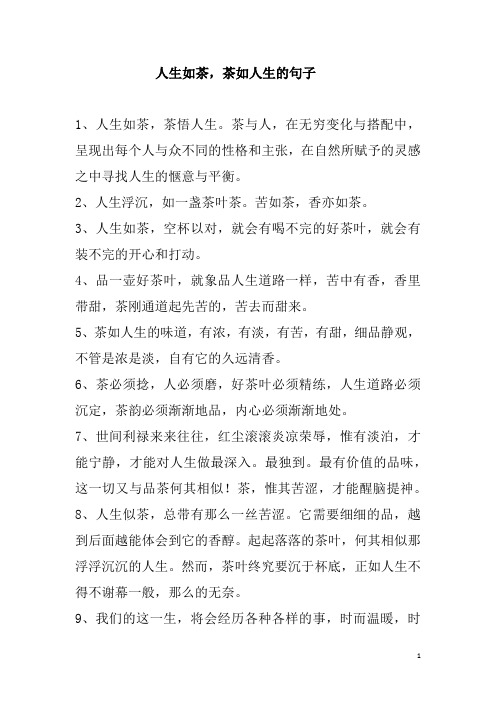 人生如茶，茶如人生的句子

1、人生如茶，茶悟人生。茶与人，在无穷变化与搭配中，呈现出每个人与众不同的性格和主张，在自然所赋予的灵感之中寻找人生的惬意与平衡。

2、人生浮沉，如一盏茶叶茶。苦如茶，香亦如茶。

3、人生如茶，空杯以对，就会有喝不完的好茶叶，就会有装不完的开心和打动。

4、品一壶好茶叶，就象品人生道路一样，苦中有香，香里带甜，茶刚通道起先苦的，苦去而甜来。

5、茶如人生的味道，有浓，有淡，有苦，有甜，细品静观，不管是浓是淡，自有它的久远清香。

6、茶必须捻，人必须磨，好茶叶必须精练，人生道路必须沉定，茶韵必须渐渐地品，内心必须渐渐地处。

7、世间利禄来来往往，红尘滚滚炎凉荣辱，惟有淡泊，才能宁静，才能对人生做最深入。最独到。最有价值的品味，这一切又与品茶何其相似！茶，惟其苦涩，才能醒脑提神。

8、人生似茶，总带有那么一丝苦涩。它需要细细的品，越到后面越能体会到它的香醇。起起落落的茶叶，何其相似那浮浮沉沉的人生。然而，茶叶终究要沉于杯底，正如人生不得不谢幕一般，那么的无奈。

9、我们的这一生，将会经历各种各样的事，时而温暖，时

1